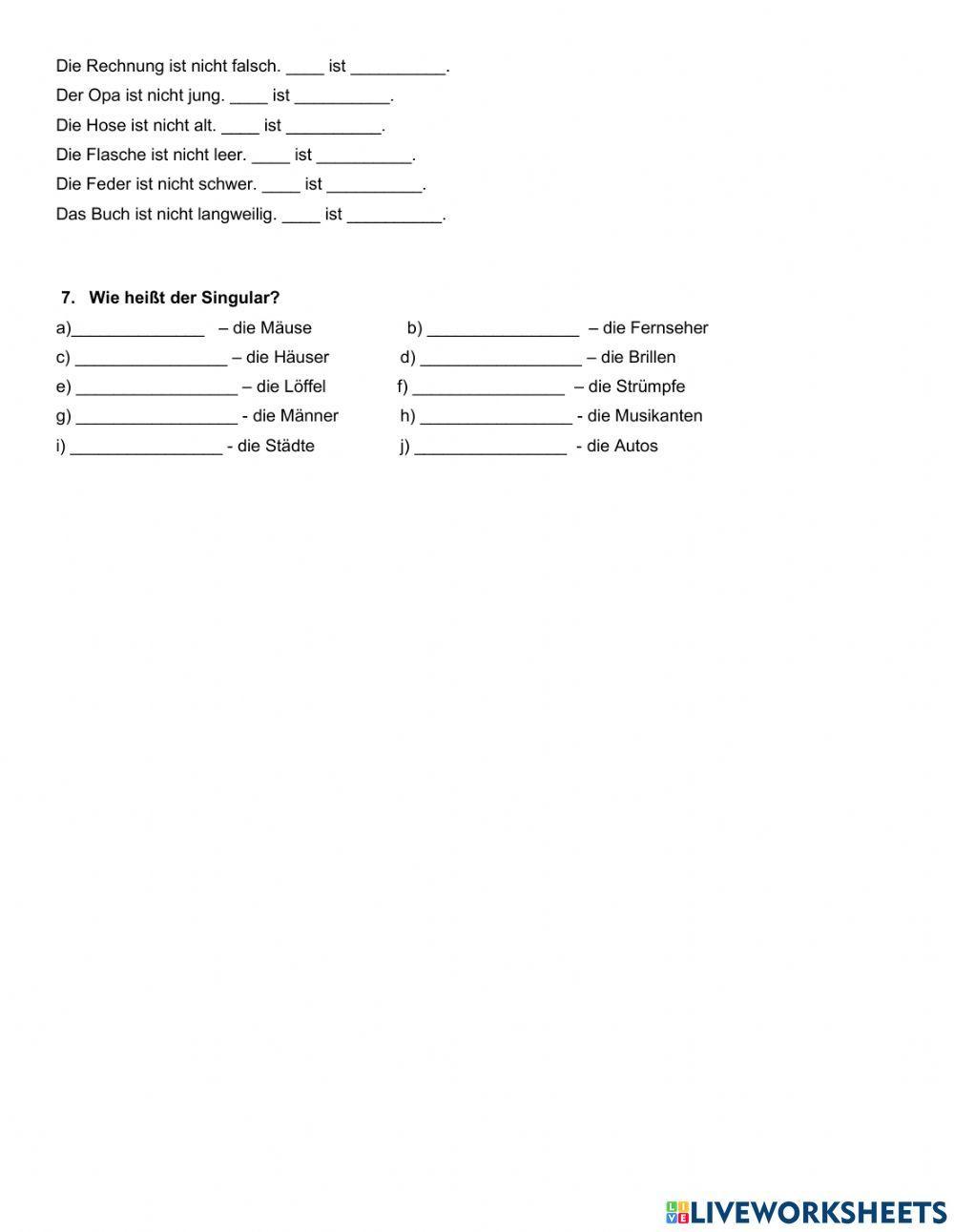 Die Rechnung ist nicht falsch. ____ ist __________.

Der Opa ist nicht jung. ____ ist __________.

Die Hose ist nicht alt. ____ ist __________.

Die Flasche ist nicht leer. ____ ist __________.

Die Feder ist nicht schwer. ____ ist __________.

Das Buch ist nicht langweilig. ____ ist __________.

7. Wie heißt der Singular?

a)______________ – die Mäuse

b) ________________ – die Fernseher

c) ________________ – die Häuser

d) _________________ – die Brillen

e) _________________ – die Löffel

f) ________________ – die Strümpfe

g) _________________ - die Männer

h) ________________ - die Musikanten

i) ________________ - die Städte

j) ________________ - die Autos

LIVEWORKSHEETS